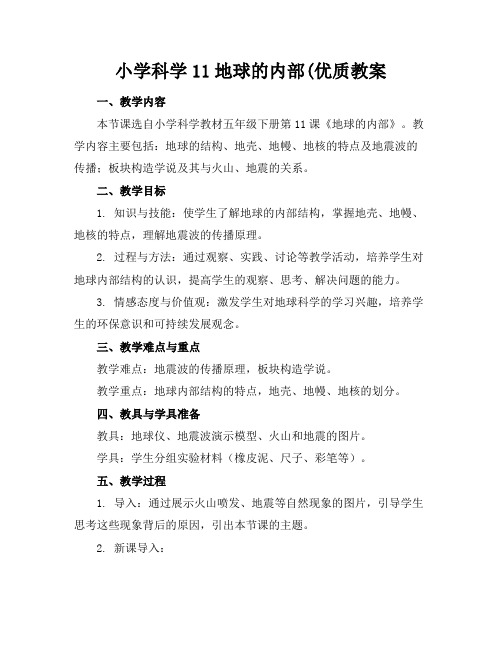 小学科学 11 地球的内部(优质教案

一、教学内容

本节课选自小学科学教材五年级下册第 11 课《地球的内部》。教学内容主要包括：地球的结构、地壳、地幔、地核的特点及地震波的传播；板块构造学说及其与火山、地震的关系。

二、教学目标

1. 知识与技能：使学生了解地球的内部结构，掌握地壳、地幔、地核的特点，理解地震波的传播原理。

2. 过程与方法：通过观察、实践、讨论等教学活动，培养学生对地球内部结构的认识，提高学生的观察、思考、解决问题的能力。

3. 情感态度与价值观：激发学生对地球科学的学习兴趣，培养学生的环保意识和可持续发展观念。

三、教学难点与重点

教学难点：地震波的传播原理，板块构造学说。

教学重点：地球内部结构的特点，地壳、地幔、地核的划分。

四、教具与学具准备

教具：地球仪、地震波演示模型、火山和地震的图片。

学具：学生分组实验材料（橡皮泥、尺子、彩笔等）。

五、教学过程

1. 导入：通过展示火山喷发、地震等自然现象的图片，引导学生思考这些现象背后的原因，引出本节课的主题。

2. 新课导入：